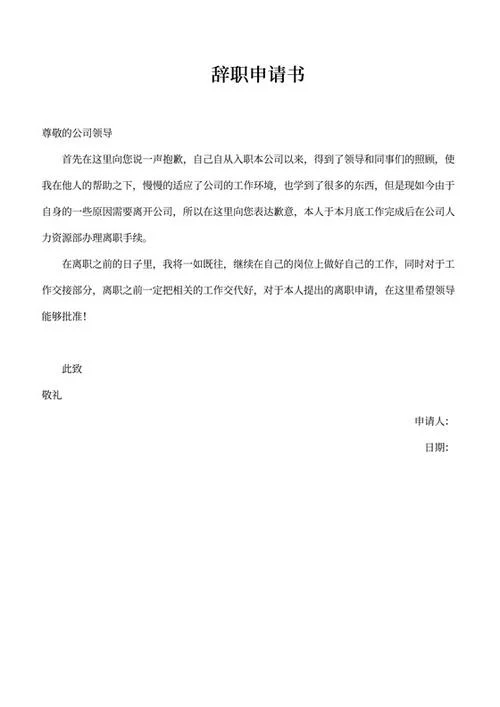 辞职申请书

尊敬的公司领导

首先在这里向您说一声抱歉，自己自从入职本公司以来，得到了领导和同事们的照顾，使我在他人的帮助之下，慢慢的适应了公司的工作环境，也学到了很多的东西，但是现如今由于自身的一些原因需要离开公司，所以在这里向您表达歉意，本人于本月底工作完成后在公司人力资源部办理离职手续。

在离职之前的日子里，我将一如既往，继续在自己的岗位上做好自己的工作，同时对于工作交接部分，离职之前一定把相关的工作交代好，对于本人提出的离职申请，在这里希望领导能够批准！

此致

敬礼

申请人：

日期：